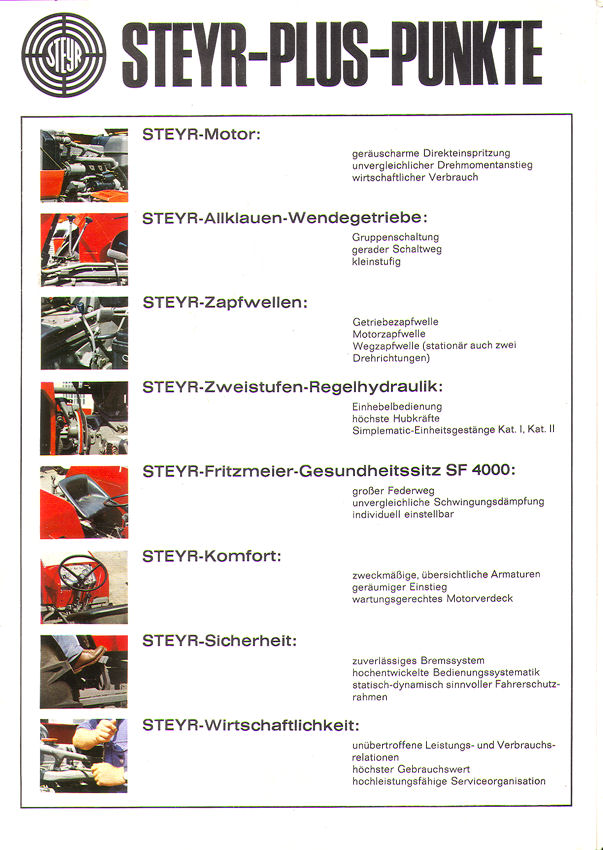 STEYR

STEYR-PLUS-PUNKTE

STEYR-Motor:

geräuscharme Direkteinspritzung
unvergleichlicher Drehmomentanstieg
wirtschaftlicher Verbrauch

STEYR-Allklauen-Wendegetriebe:

Gruppenschaltung
gerader Schaltweg
kleinstufig

STEYR-Zapfwellen:

Getriebezapfwelle
Motorzapfwelle
Wegzapfwelle (stationär auch zwei Drehrichtungen)

STEYR-Zweistufen-Regelhydraulik:

Einhebelbedienung
höchste Hubkräfte
Simplematic-Einheitsgestänge Kat. I, Kat. II

STEYR-Fritzmeier-Gesundheitssitz SF 4000:

großer Federweg
unvergleichliche Schwingungsdämpfung
individuell einstellbar

STEYR-Komfort:

zweckmäßige, übersichtliche Armaturen
geräumiger Einstieg
wartungsgerechtes Motorverdeck

STEYR-Sicherheit:

zuverlässiges Bremssystem
hochentwickelte Bedienungssystematik
statisch-dynamisch sinnvoller Fahrerschutzrahmen

STEYR-Wirtschaftlichkeit:

unübertroffene Leistungs- und Verbrauchsrelationen
höchster Gebrauchswert
hochleistungsfähige Serviceorganisation